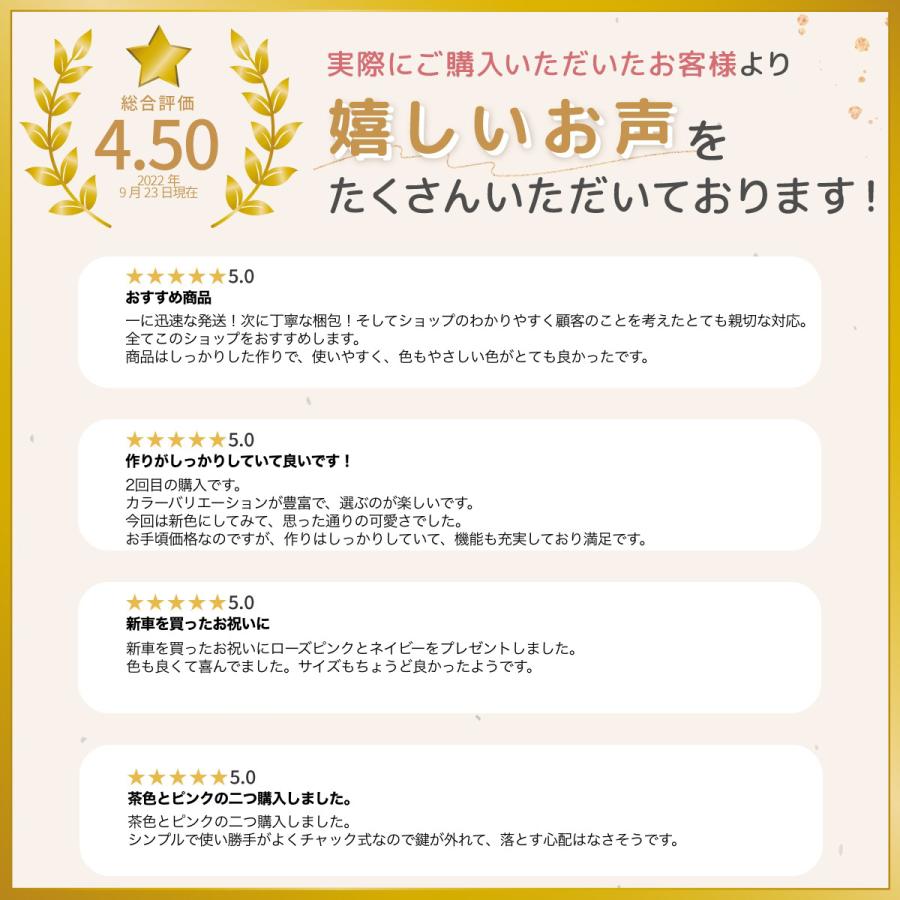 総合評価
4.50
2022年
9月23日現在

実際にご購入いただいたお客様より
嬉しいお声を
たくさんいただいております！

★★★★★5.0
おすすめ商品
一に迅速な発送！次に丁寧な梱包！そしてショップのわかりやすく顧客のことを考えたとても親切な対応。
全てこのショップをおすすめします。
商品はしっかりした作りで、使いやすく、色もやさしい色がとても良かったです。

★★★★★5.0
作りがしっかりしていて良いです！
2回目の購入です。
カラーバリエーションが豊富で、選ぶのが楽しいです。
今回は新色にしてみて、思った通りの可愛さでした。
お手頃価格なのですが、作りはしっかりしていて、機能も充実しており満足です。

★★★★★5.0
新車を買ったお祝いに
新車を買ったお祝いにローズピンクとネイビーをプレゼントしました。
色も良くて喜んでました。サイズもちょうど良かったようです。

★★★★★5.0
茶色とピンクの二つ購入しました。
茶色とピンクの二つ購入しました。
シンプルで使い勝手がよくチャック式なので鍵が外れて、落とす心配はなさそうです。